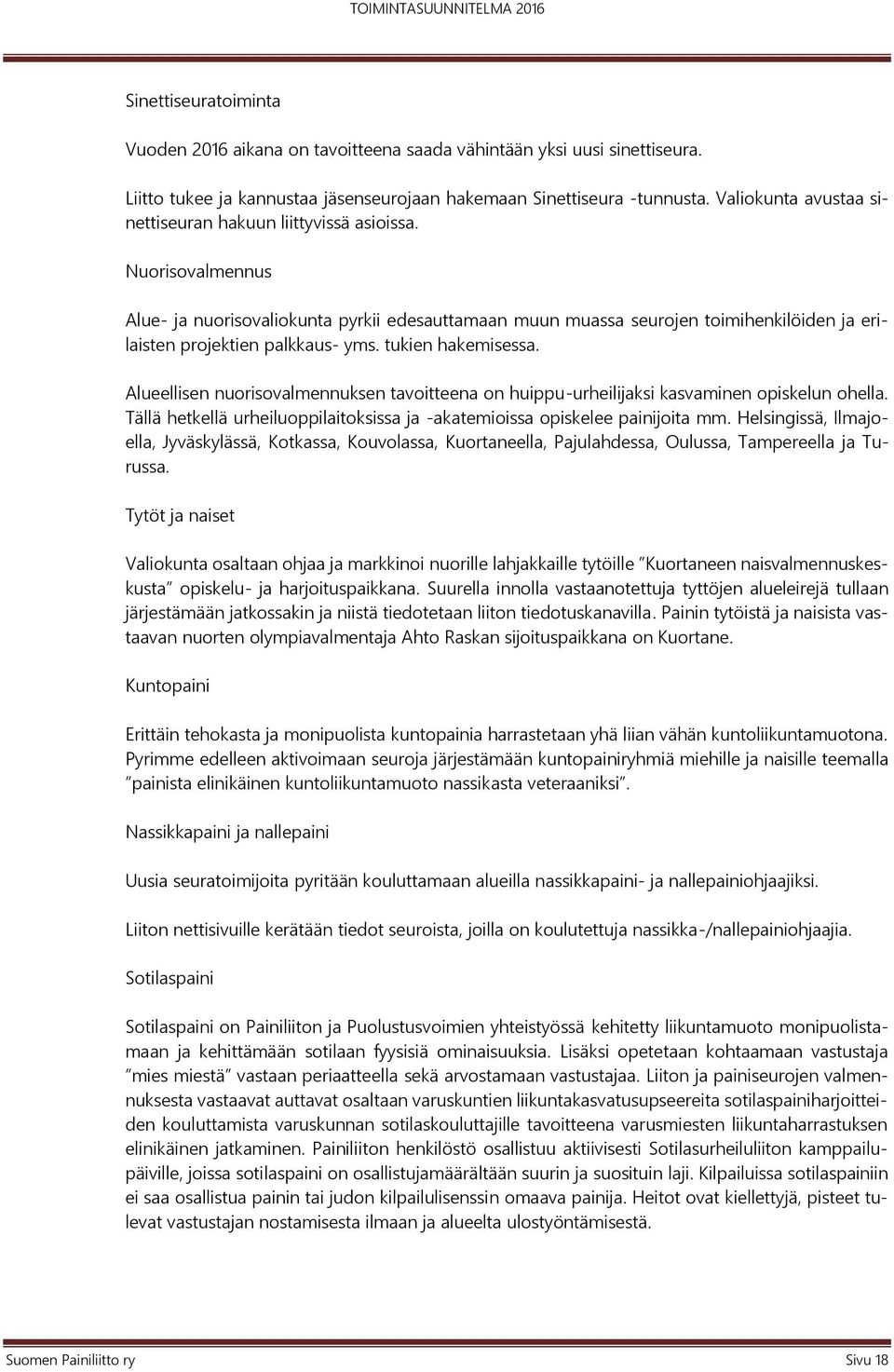 TOIMINTASUUNNITELMA 2016

Sinettiseuratoiminta

Vuoden 2016 aikana on tavoitteena saada vähintään yksi uusi sinettiseura.

Liitto tukee ja kannustaa jäsenseurojaan hakemaan Sinettiseura -tunnusta. Valiokunta avustaa sinettiseuran hakuun liittyvissä asioissa.

Nuorisovalmennus

Alue- ja nuorisovaliokunta pyrkii edesauttamaan muun muassa seurojen toimihenkilöiden ja erilaisten projektien palkkaus- yms. tukien hakemisessa.

Alueellisen nuorisovalmennuksen tavoitteena on huippu-urheilijaksi kasvaminen opiskelun ohella. Tällä hetkellä urheiluoppilaitoksissa ja -akatemioissa opiskelee painijoita mm. Helsingissä, Ilmajoella, Jyväskylässä, Kotkassa, Kouvolassa, Kuortaneella, Pajulahdessa, Oulussa, Tampereella ja Turussa.

Tytöt ja naiset

Valiokunta osaltaan ohjaa ja markkinoi nuorille lahjakkaille tytöille "Kuortaneen naisvalmennuskeskusta" opiskelu- ja harjoituspaikkana. Suurella innolla vastaanotettuja tyttöjen alueleirejä tullaan järjestämään jatkossakin ja niistä tiedotetaan liiton tiedotuskanavilla. Painin tytöistä ja naisista vastaavan nuorten olympiavalmentaja Ahto Raskan sijoituspaikkana on Kuortane.

Kuntopaini

Erittäin tehokasta ja monipuolista kuntopainia harrastetaan yhä liian vähän kuntoliikuntamuotona. Pyrimme edelleen aktivoimaan seuroja järjestämään kuntopainiryhmiä miehille ja naisille teemalla "painista elinikäinen kuntoliikuntamuoto nassikasta veteraaniksi".

Nassikkapaini ja nallepaini

Uusia seuratoimijoita pyritään kouluttamaan alueilla nassikkapaini- ja nallepainiohjaajiksi.

Liiton nettisivuille kerätään tiedot seuroista, joilla on koulutettuja nassikka-/nallepainiohjaajia.

Sotilaspaini

Sotilaspaini on Painiliiton ja Puolustusvoimien yhteistyössä kehitetty liikuntamuoto monipuolistamaan ja kehittämään sotilaan fyysisiä ominaisuuksia. Lisäksi opetetaan kohtaamaan vastustaja "mies miestä" vastaan periaatteella sekä arvostamaan vastustajaa. Liiton ja painiseurojen valmennuksesta vastaavat auttavat osaltaan varuskuntien liikuntakasvatusupseereita sotilaspainiharjoitteiden kouluttamista varuskunnan sotilaskouluttajille tavoitteena varusmiesten liikuntaharrastuksen elinikäinen jatkaminen. Painiliiton henkilöstö osallistuu aktiivisesti Sotilasurheiluliiton kamppailupäiville, joissa sotilaspaini on osallistujamäärältään suurin ja suosituin laji. Kilpailuissa sotilaspainiin ei saa osallistua painin tai judon kilpailulisenssin omaava painija. Heitot ovat kiellettyjä, pisteet tulevat vastustajan nostamisesta ilmaan ja alueelta ulostyöntämisestä.

Suomen Painiliitto ry Sivu 18